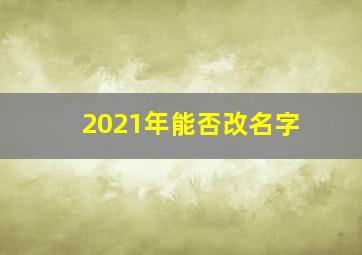 2021年能否改名字